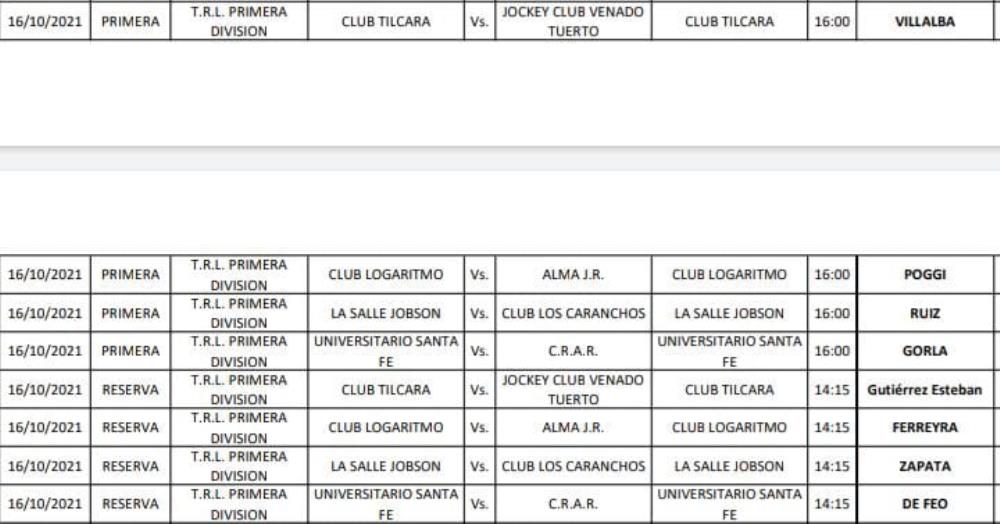 | 16/10/2021 | PRIMERA | T.R.L. PRIMERA DIVISION | CLUB TILCARA | Vs. | JOCKEY CLUB VENADO TUERTO | CLUB TILCARA | 16:00 | VILLALBA |
|---|---|---|---|---|---|---|---|---|

| 16/10/2021 | PRIMERA | T.R.L. PRIMERA DIVISION | CLUB LOGARITMO | Vs. | ALMA J.R. | CLUB LOGARITMO | 16:00 | POGGI |
|---|---|---|---|---|---|---|---|---|
| 16/10/2021 | PRIMERA | T.R.L. PRIMERA DIVISION | LA SALLE JOBSON | Vs. | CLUB LOS CARANCHOS | LA SALLE JOBSON | 16:00 | RUIZ |
| 16/10/2021 | PRIMERA | T.R.L. PRIMERA DIVISION | UNIVERSITARIO SANTA FE | Vs. | C.R.A.R. | UNIVERSITARIO SANTA FE | 16:00 | GORLA |
| 16/10/2021 | RESERVA | T.R.L. PRIMERA DIVISION | CLUB TILCARA | Vs. | JOCKEY CLUB VENADO TUERTO | CLUB TILCARA | 14:15 | Gutiérrez Esteban |
| 16/10/2021 | RESERVA | T.R.L. PRIMERA DIVISION | CLUB LOGARITMO | Vs. | ALMA J.R. | CLUB LOGARITMO | 14:15 | FERREYRA |
| 16/10/2021 | RESERVA | T.R.L. PRIMERA DIVISION | LA SALLE JOBSON | Vs. | CLUB LOS CARANCHOS | LA SALLE JOBSON | 14:15 | ZAPATA |
| 16/10/2021 | RESERVA | T.R.L. PRIMERA DIVISION | UNIVERSITARIO SANTA FE | Vs. | C.R.A.R. | UNIVERSITARIO SANTA FE | 14:15 | DE FEO |